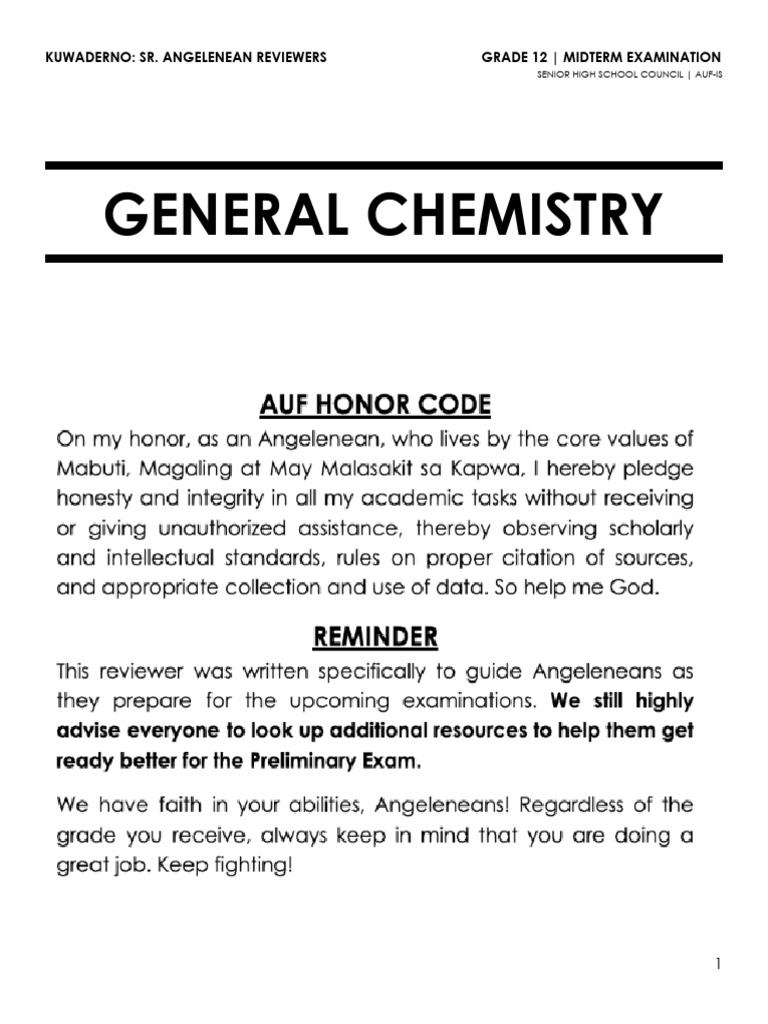 KUWADERNO: SR. ANGELENEAN REVIEWERS

GRADE 12 | MIDTERM EXAMINATION
SENIOR HIGH SCHOOL COUNCIL | AUF-IS

GENERAL CHEMISTRY

AUF HONOR CODE

On my honor, as an Angelenean, who lives by the core values of Mabuti, Magaling at May Malasakit sa Kapwa, I hereby pledge honesty and integrity in all my academic tasks without receiving or giving unauthorized assistance, thereby observing scholarly and intellectual standards, rules on proper citation of sources, and appropriate collection and use of data. So help me God.

REMINDER

This reviewer was written specifically to guide Angeleneans as they prepare for the upcoming examinations. We still highly advise everyone to look up additional resources to help them get ready better for the Preliminary Exam.

We have faith in your abilities, Angeleneans! Regardless of the grade you receive, always keep in mind that you are doing a great job. Keep fighting!

1